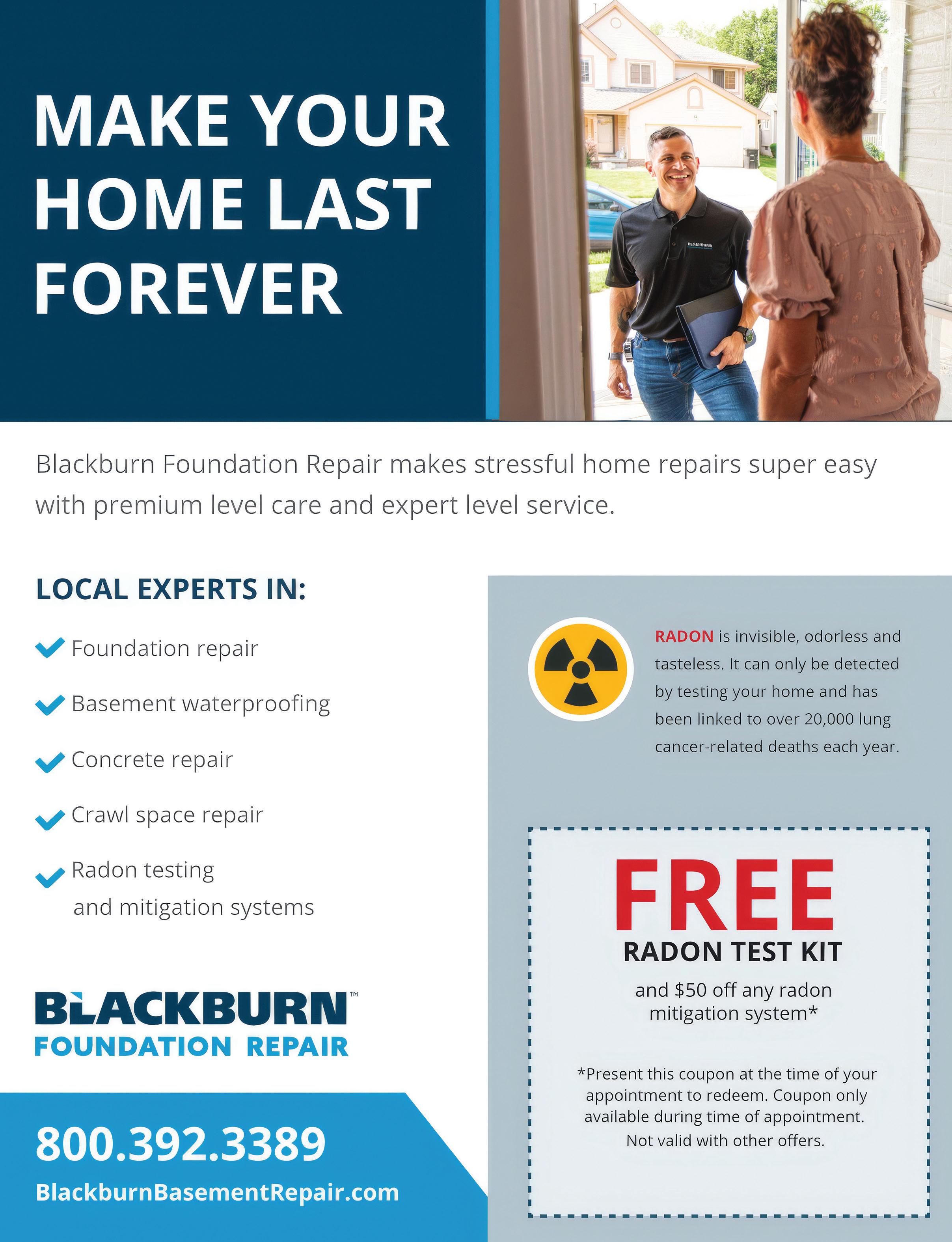 MAKE YOUR HOME LAST FOREVER

Blackburn Foundation Repair makes stressful home repairs super easy with premium level care and expert level service.

LOCAL EXPERTS IN:

✓ Foundation repair

✓ Basement waterproofing

✓ Concrete repair

✓ Crawl space repair

✓ Radon testing and mitigation systems

BLACKBURN™
FOUNDATION REPAIR

800.392.3389

BlackburnBasementRepair.com

RADON is invisible, odorless and tasteless. It can only be detected by testing your home and has been linked to over 20,000 lung cancer-related deaths each year.

FREE
RADON TEST KIT

and $50 off any radon mitigation system*

*Present this coupon at the time of your appointment to redeem. Coupon only available during time of appointment. Not valid with other offers.